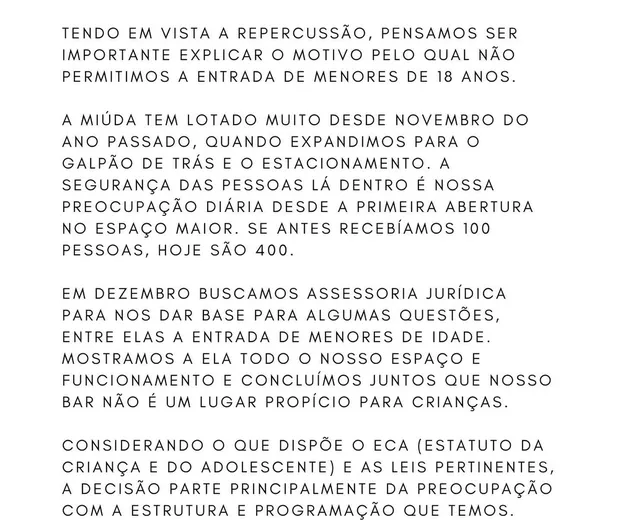 TENDO EM VISTA A REPERCUSSÃO, PENSAMOS SER IMPORTANTE EXPLICAR O MOTIVO PELO QUAL NÃO PERMITIMOS A ENTRADA DE MENORES DE 18 ANOS.

A MIÚDA TEM LOTADO MUITO DESDE NOVEMBRO DO ANO PASSADO, QUANDO EXPANDIMOS PARA O GALPÃO DE TRÁS E O ESTACIONAMENTO. A SEGURANÇA DAS PESSOAS LÁ DENTRO É NOSSA PREOCUPAÇÃO DIÁRIA DESDE A PRIMEIRA ABERTURA NO ESPAÇO MAIOR. SE ANTES RECEBÍAMOS 100 PESSOAS, HOJE SÃO 400.

EM DEZEMBRO BUSCAMOS ASSESSORIA JURÍDICA PARA NOS DAR BASE PARA ALGUMAS QUESTÕES, ENTRE ELAS A ENTRADA DE MENORES DE IDADE. MOSTRAMOS A ELA TODO O NOSSO ESPAÇO E FUNCIONAMENTO E CONCLUÍMOS JUNTOS QUE NOSSO BAR NÃO É UM LUGAR PROPÍCIO PARA CRIANÇAS.

CONSIDERANDO O QUE DISPÕE O ECA (ESTATUTO DA CRIANÇA E DO ADOLESCENTE) E AS LEIS PERTINENTES, A DECISÃO PARTE PRINCIPALMENTE DA PREOCUPAÇÃO COM A ESTRUTURA E PROGRAMAÇÃO QUE TEMOS.